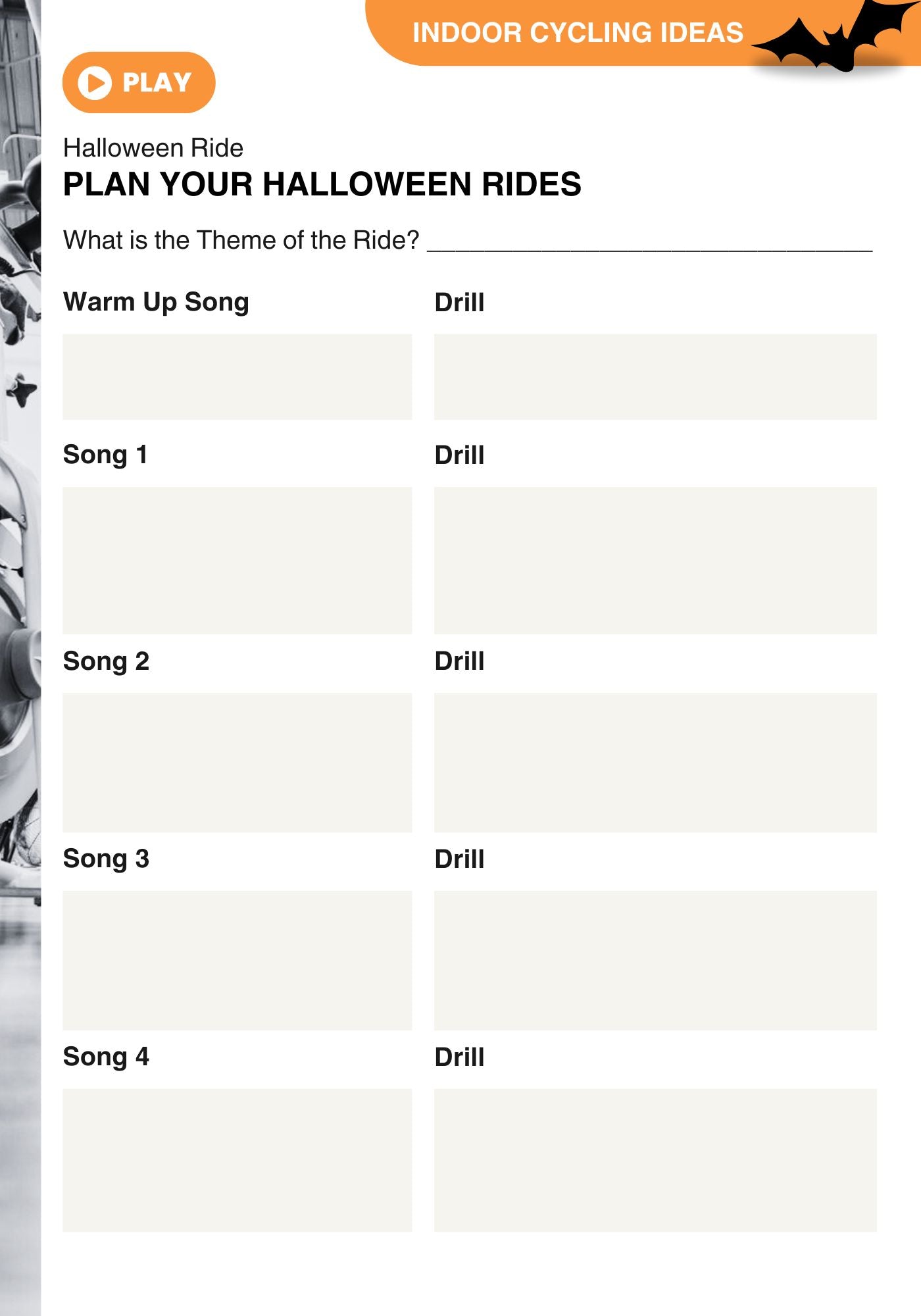 INDOOR CYCLING IDEAS

PLAY

Halloween Ride

PLAN YOUR HALLOWEEN RIDES

What is the Theme of the Ride? ____

Warm Up Song

Song 1

Song 2

Song 3

Song 4

Drill

Drill

Drill

Drill

Drill